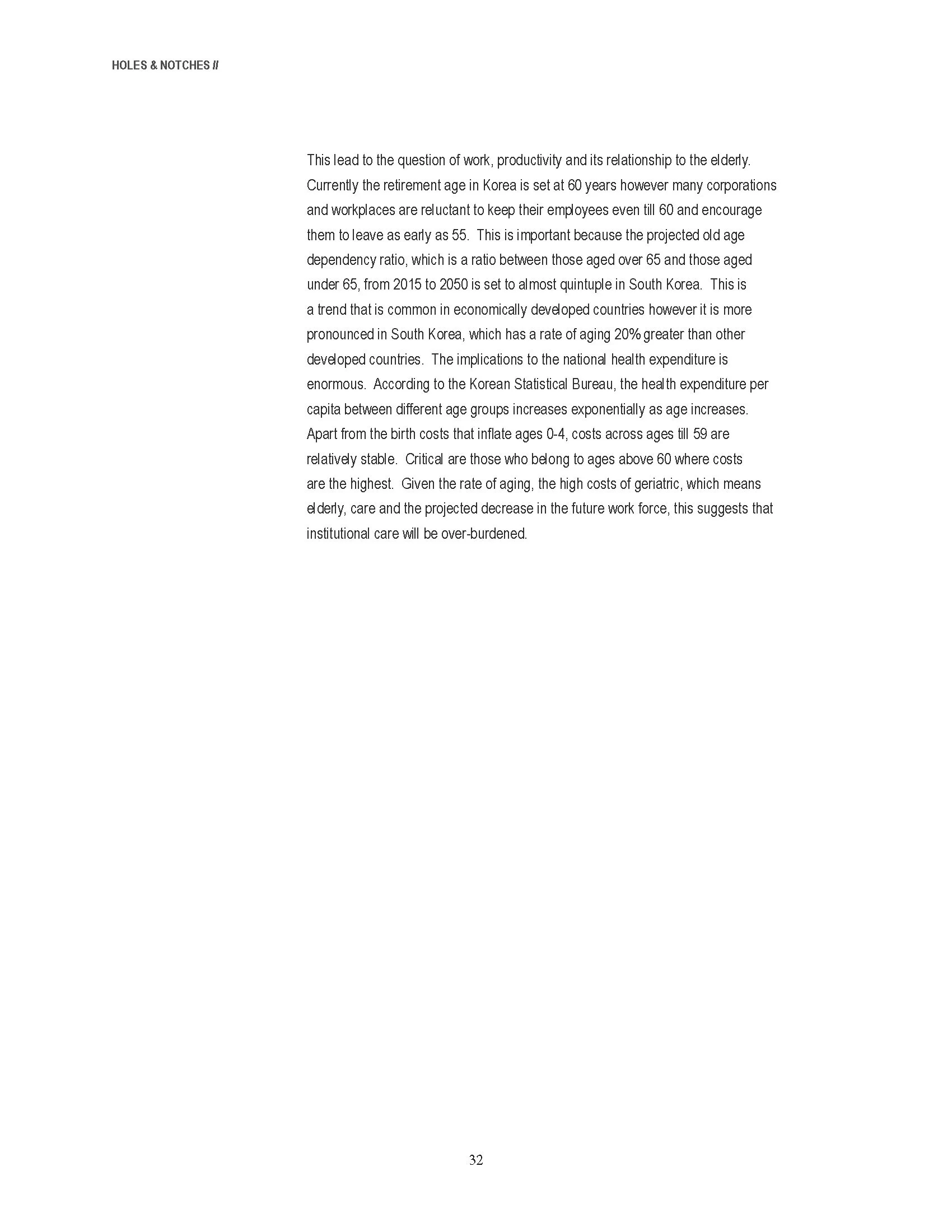 HOLES & NOTCHES //

This lead to the question of work, productivity and its relationship to the elderly. Currently the retirement age in Korea is set at 60 years however many corporations and workplaces are reluctant to keep their employees even till 60 and encourage them to leave as early as 55. This is important because the projected old age dependency ratio, which is a ratio between those aged over 65 and those aged under 65, from 2015 to 2050 is set to almost quintuple in South Korea. This is a trend that is common in economically developed countries however it is more pronounced in South Korea, which has a rate of aging 20% greater than other developed countries. The implications to the national health expenditure is enormous. According to the Korean Statistical Bureau, the health expenditure per capita between different age groups increases exponentially as age increases. Apart from the birth costs that inflate ages 0-4, costs across ages till 59 are relatively stable. Critical are those who belong to ages above 60 where costs are the highest. Given the rate of aging, the high costs of geriatric, which means elderly, care and the projected decrease in the future work force, this suggests that institutional care will be over-burdened.

32